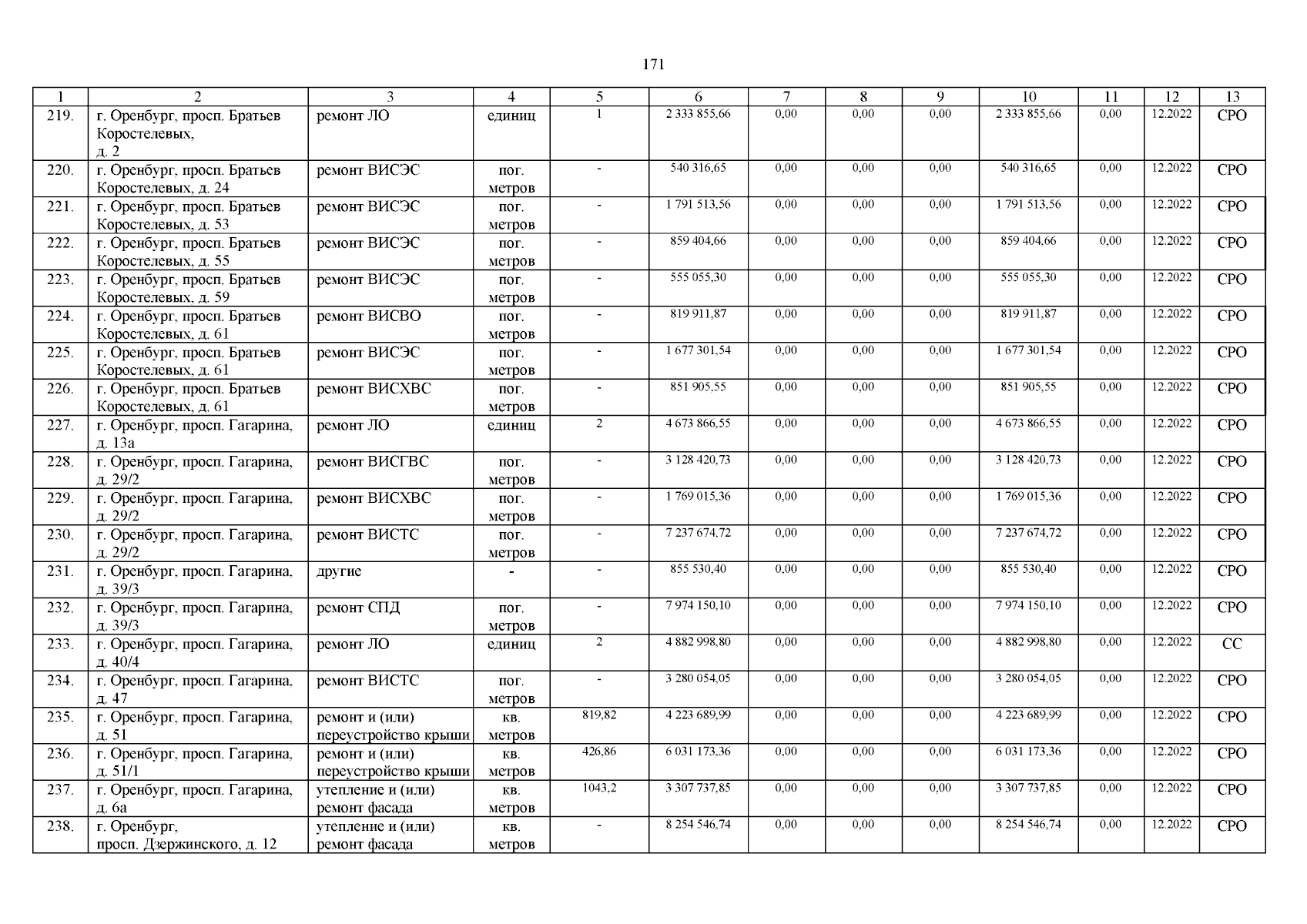 171

| 1 | 2 | 3 | 4 | 5 | 6 | 7 | 8 | 9 | 10 | 11 | 12 | 13 |
|---|---|---|---|---|---|---|---|---|---|---|---|---|
| 219. | г. Оренбург, просп. Братьев Коростелевых, д. 2 | ремонт ЛО | единиц | 1 | 2 333 855,66 | 0,00 | 0,00 | 0,00 | 2 333 855,66 | 0,00 | 12.2022 | СРО |
| 220. | г. Оренбург, просп. Братьев Коростелевых, д. 24 | ремонт ВИСЭС | пог. метров | - | 540 316,65 | 0,00 | 0,00 | 0,00 | 540 316,65 | 0,00 | 12.2022 | СРО |
| 221. | г. Оренбург, просп. Братьев Коростелевых, д. 53 | ремонт ВИСЭС | пог. метров | - | 1 791 513,56 | 0,00 | 0,00 | 0,00 | 1 791 513,56 | 0,00 | 12.2022 | СРО |
| 222. | г. Оренбург, просп. Братьев Коростелевых, д. 55 | ремонт ВИСЭС | пог. метров | - | 859 404,66 | 0,00 | 0,00 | 0,00 | 859 404,66 | 0,00 | 12.2022 | СРО |
| 223. | г. Оренбург, просп. Братьев Коростелевых, д. 59 | ремонт ВИСЭС | пог. метров | - | 555 055,30 | 0,00 | 0,00 | 0,00 | 555 055,30 | 0,00 | 12.2022 | СРО |
| 224. | г. Оренбург, просп. Братьев Коростелевых, д. 61 | ремонт ВИСВО | пог. метров | - | 819 911,87 | 0,00 | 0,00 | 0,00 | 819 911,87 | 0,00 | 12.2022 | СРО |
| 225. | г. Оренбург, просп. Братьев Коростелевых, д. 61 | ремонт ВИСЭС | пог. метров | - | 1 677 301,54 | 0,00 | 0,00 | 0,00 | 1 677 301,54 | 0,00 | 12.2022 | СРО |
| 226. | г. Оренбург, просп. Братьев Коростелевых, д. 61 | ремонт ВИСХВС | пог. метров | - | 851 905,55 | 0,00 | 0,00 | 0,00 | 851 905,55 | 0,00 | 12.2022 | СРО |
| 227. | г. Оренбург, просп. Гагарина, д. 13а | ремонт ЛО | единиц | 2 | 4 673 866,55 | 0,00 | 0,00 | 0,00 | 4 673 866,55 | 0,00 | 12.2022 | СРО |
| 228. | г. Оренбург, просп. Гагарина, д. 29/2 | ремонт ВИСГВС | пог. метров | - | 3 128 420,73 | 0,00 | 0,00 | 0,00 | 3 128 420,73 | 0,00 | 12.2022 | СРО |
| 229. | г. Оренбург, просп. Гагарина, д. 29/2 | ремонт ВИСХВС | пог. метров | - | 1 769 015,36 | 0,00 | 0,00 | 0,00 | 1 769 015,36 | 0,00 | 12.2022 | СРО |
| 230. | г. Оренбург, просп. Гагарина, д. 29/2 | ремонт ВИСТС | пог. метров | - | 7 237 674,72 | 0,00 | 0,00 | 0,00 | 7 237 674,72 | 0,00 | 12.2022 | СРО |
| 231. | г. Оренбург, просп. Гагарина, д. 39/3 | другие | - | - | 855 530,40 | 0,00 | 0,00 | 0,00 | 855 530,40 | 0,00 | 12.2022 | СРО |
| 232. | г. Оренбург, просп. Гагарина, д. 39/3 | ремонт СПД | пог. метров | - | 7 974 150,10 | 0,00 | 0,00 | 0,00 | 7 974 150,10 | 0,00 | 12.2022 | СРО |
| 233. | г. Оренбург, просп. Гагарина, д. 40/4 | ремонт ЛО | единиц | 2 | 4 882 998,80 | 0,00 | 0,00 | 0,00 | 4 882 998,80 | 0,00 | 12.2022 | СС |
| 234. | г. Оренбург, просп. Гагарина, д. 47 | ремонт ВИСТС | пог. метров | - | 3 280 054,05 | 0,00 | 0,00 | 0,00 | 3 280 054,05 | 0,00 | 12.2022 | СРО |
| 235. | г. Оренбург, просп. Гагарина, д. 51 | ремонт и (или) переустройство крыши | кв. метров | 819,82 | 4 223 689,99 | 0,00 | 0,00 | 0,00 | 4 223 689,99 | 0,00 | 12.2022 | СРО |
| 236. | г. Оренбург, просп. Гагарина, д. 51/1 | ремонт и (или) переустройство крыши | кв. метров | 426,86 | 6 031 173,36 | 0,00 | 0,00 | 0,00 | 6 031 173,36 | 0,00 | 12.2022 | СРО |
| 237. | г. Оренбург, просп. Гагарина, д. 6а | утепление и (или) ремонт фасада | кв. метров | 1043,2 | 3 307 737,85 | 0,00 | 0,00 | 0,00 | 3 307 737,85 | 0,00 | 12.2022 | СРО |
| 238. | г. Оренбург, просп. Дзержинского, д. 12 | утепление и (или) ремонт фасада | кв. метров | - | 8 254 546,74 | 0,00 | 0,00 | 0,00 | 8 254 546,74 | 0,00 | 12.2022 | СРО |